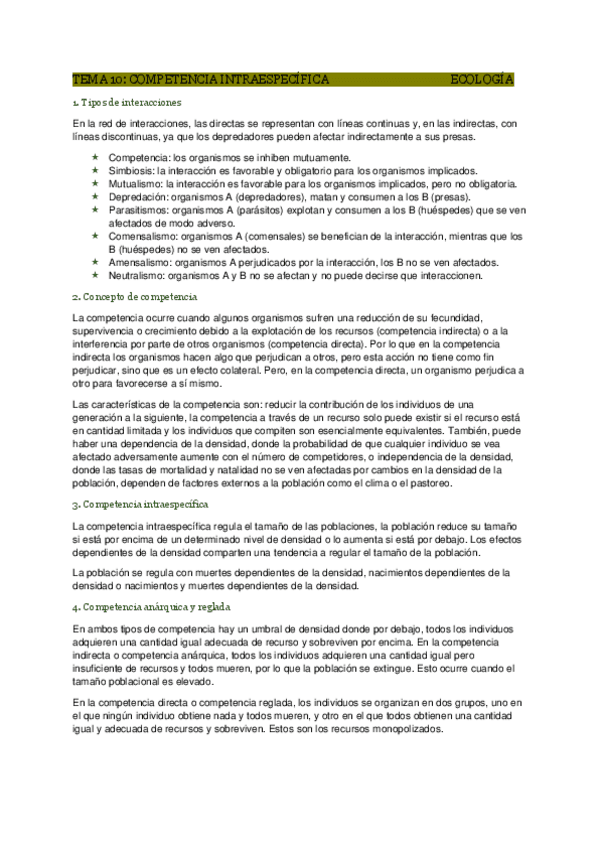 TEMA 10: COMPETENCIA INTRAESPECÍFICA ECOLOGÍA

1. Tipos de interacciones

En la red de interacciones, las directas se representan con líneas continuas y, en las indirectas, con líneas discontinuas, ya que los depredadores pueden afectar indirectamente a sus presas.

★ Competencia: los organismos se inhiben mutuamente.
★ Simbiosis: la interacción es favorable y obligatorio para los organismos implicados.
★ Mutualismo: la interacción es favorable para los organismos implicados, pero no obligatoria.
★ Depredación: organismos A (depredadores), matan y consumen a los B (presas).
★ Parasitismos: organismos A (parásitos) explotan y consumen a los B (huéspedes) que se ven afectados de modo adverso.
★ Comensalismo: organismos A (comensales) se benefician de la interacción, mientras que los B (huéspedes) no se ven afectados.
★ Amensalismo: organismos A perjudicados por la interacción, los B no se ven afectados.
★ Neutralismo: organismos A y B no se afectan y no puede decirse que interaccionen.

2. Concepto de competencia

La competencia ocurre cuando algunos organismos sufren una reducción de su fecundidad, supervivencia o crecimiento debido a la explotación de los recursos (competencia indirecta) o a la interferencia por parte de otros organismos (competencia directa). Por lo que en la competencia indirecta los organismos hacen algo que perjudican a otros, pero esta acción no tiene como fin perjudicar, sino que es un efecto colateral. Pero, en la competencia directa, un organismo perjudica a otro para favorecerse a sí mismo.

Las características de la competencia son: reducir la contribución de los individuos de una generación a la siguiente, la competencia a través de un recurso solo puede existir si el recurso está en cantidad limitada y los individuos que compiten son esencialmente equivalentes. También, puede haber una dependencia de la densidad, donde la probabilidad de que cualquier individuo se vea afectado adversamente aumente con el número de competidores, o independencia de la densidad, donde las tasas de mortalidad y natalidad no se ven afectadas por cambios en la densidad de la población, dependen de factores externos a la población como el clima o el pastoreo.

3. Competencia intraespecífica

La competencia intraespecífica regula el tamaño de las poblaciones, la población reduce su tamaño si está por encima de un determinado nivel de densidad o lo aumenta si está por debajo. Los efectos dependientes de la densidad comparten una tendencia a regular el tamaño de la población.

La población se regula con muertes dependientes de la densidad, nacimientos dependientes de la densidad o nacimientos y muertes dependientes de la densidad.

4. Competencia anárquica y reglada

En ambos tipos de competencia hay un umbral de densidad donde por debajo, todos los individuos adquieren una cantidad igual adecuada de recurso y sobreviven por encima. En la competencia indirecta o competencia anárquica, todos los individuos adquieren una cantidad igual pero insuficiente de recursos y todos mueren, por lo que la población se extingue. Esto ocurre cuando el tamaño poblacional es elevado.

En la competencia directa o competencia reglada, los individuos se organizan en dos grupos, uno en el que ningún individuo obtiene nada y todos mueren, y otro en el que todos obtienen una cantidad igual y adecuada de recursos y sobreviven. Estos son los recursos monopolizados.